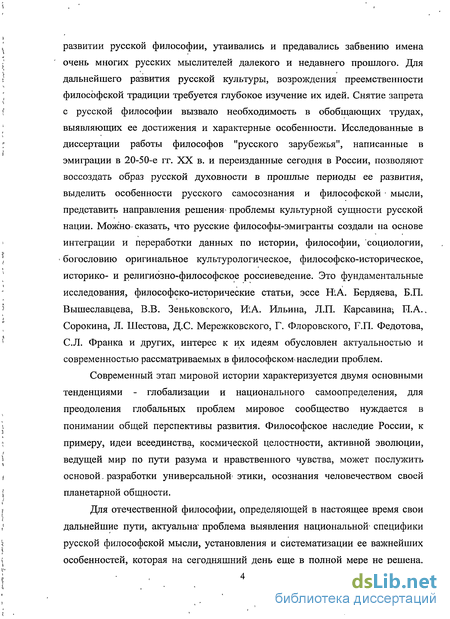 развитии русской философии, утаивались и предавались забвению имена очень многих русских мыслителей далекого и недавнего прошлого. Для дальнейшего развития русской культуры, возрождения преемственности философской традиции требуется глубокое изучение их идей. Снятие запрета с русской философии вызвало необходимость в обобщающих трудах, выявляющих ее достижения и характерные особенности. Исследованные в диссертации работы философов "русского зарубежья", написанные в эмиграции в 20-50-е гг. XX в. и переизданные сегодня в России, позволяют воссоздать образ русской духовности в прошлые периоды ее развития, выделить особенности русского самосознания и философской мысли, представить направления решения проблемы культурной сущности русской нации. Можно сказать, что русские философы-эмигранты создали на основе интеграции и переработки данных по истории, философии, социологии, богословию оригинальное культурологическое, философско-историческое, историко- и религиозно-философское россиеведение. Это фундаментальные исследования, философско-исторические статьи, эссе Н.А. Бердяева, Б.П. Вышеславцева, В.В. Зеньковского, И.А. Ильина, Л.П. Карсавина, П.А. Сорокина, Л. Шестова, Д.С. Мережковского, Г. Флоровского, Г.П. Федотова, С.Л. Франка и других, интерес к их идеям обусловлен актуальностью и современностью рассматриваемых в философском наследии проблем.

Современный этап мировой истории характеризуется двумя основными тенденциями - глобализации и национального самоопределения, для преодоления глобальных проблем мировое сообщество нуждается в понимании общей перспективы развития. Философское наследие России, к примеру, идеи всеединства, космической целостности, активной эволюции, ведущей мир по пути разума и нравственного чувства, может послужить основой разработки универсальной этики, осознания человечеством своей планетарной общности.

Для отечественной философии, определяющей в настоящее время свои дальнейшие пути, актуальна проблема выявления национальной специфики русской философской мысли, установления и систематизации ее важнейших особенностей, которая на сегодняшний день еще в полной мере не решена.

4

dsLib.net
библиотека диссертаций